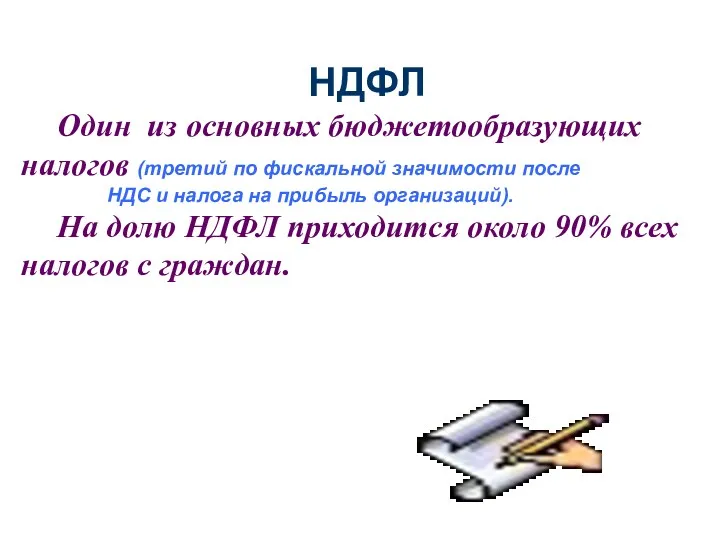 НДФЛ

Один из основных бюджетообразующих налогов (третий по фискальной значимости после НДС и налога на прибыль организаций).

На долю НДФЛ приходится около 90% всех налогов с граждан.